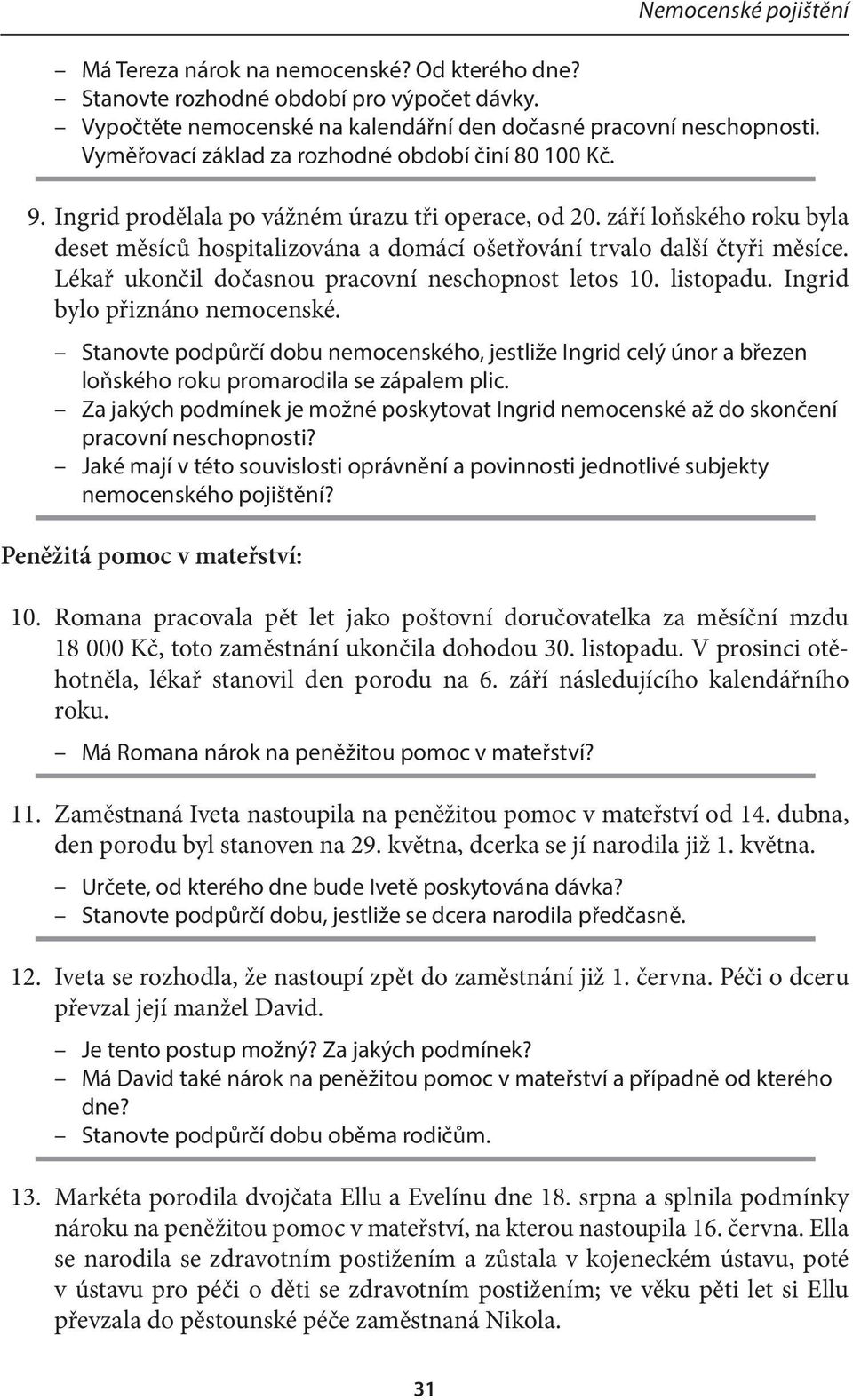 Nemocenské pojištění

– Má Tereza nárok na nemocenské? Od kterého dne?
– Stanovte rozhodné období pro výpočet dávky.
– Vypočtěte nemocenské na kalendářní den dočasné pracovní neschopnosti. Vyměřovací základ za rozhodné období činí 80 100 Kč.

9. Ingrid prodělala po vážném úrazu tři operace, od 20. září loňského roku byla deset měsíců hospitalizována a domácí ošetřování trvalo další čtyři měsíce. Lékař ukončil dočasnou pracovní neschopnost letos 10. listopadu. Ingrid bylo přiznáno nemocenské.

– Stanovte podpůrčí dobu nemocenského, jestliže Ingrid celý únor a březen loňského roku promarodila se zápalem plic.
– Za jakých podmínek je možné poskytovat Ingrid nemocenské až do skončení pracovní neschopnosti?
– Jaké mají v této souvislosti oprávnění a povinnosti jednotlivé subjekty nemocenského pojištění?

Peněžitá pomoc v mateřství:

10. Romana pracovala pět let jako poštovní doručovatelka za měsíční mzdu 18 000 Kč, toto zaměstnání ukončila dohodou 30. listopadu. V prosinci otěhotněla, lékař stanovil den porodu na 6. září následujícího kalendářního roku.

– Má Romana nárok na peněžitou pomoc v mateřství?

11. Zaměstnaná Iveta nastoupila na peněžitou pomoc v mateřství od 14. dubna, den porodu byl stanoven na 29. května, dcerka se jí narodila již 1. května.

– Určete, od kterého dne bude Ivetě poskytována dávka?
– Stanovte podpůrčí dobu, jestliže se dcera narodila předčasně.

12. Iveta se rozhodla, že nastoupí zpět do zaměstnání již 1. června. Péči o dceru převzal její manžel David.

– Je tento postup možný? Za jakých podmínek?
– Má David také nárok na peněžitou pomoc v mateřství a případně od kterého dne?
– Stanovte podpůrčí dobu oběma rodičům.

13. Markéta porodila dvojčata Ellu a Evelínu dne 18. srpna a splnila podmínky nároku na peněžitou pomoc v mateřství, na kterou nastoupila 16. června. Ella se narodila se zdravotním postižením a zůstala v kojeneckém ústavu, poté v ústavu pro péči o děti se zdravotním postižením; ve věku pěti let si Ellu převzala do pěstounské péče zaměstnaná Nikola.

31